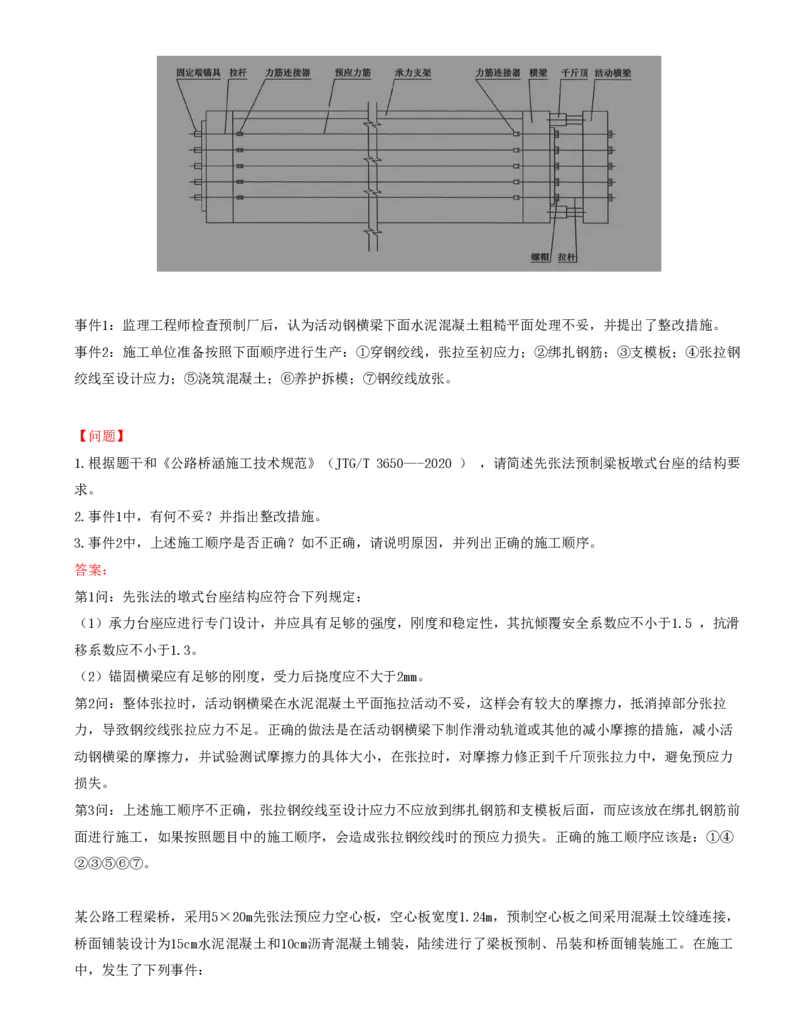 固定端锚具 拉杆 力筋连接器 预应力筋 承力支架 力筋连接器 横梁 千斤顶 活动横梁

螺帽 拉杆

事件1：监理工程师检查预制厂后，认为活动钢横梁下面水泥混凝土粗糙平面处理不妥，并提出了整改措施。
事件2：施工单位准备按照下面顺序进行生产：①穿钢绞线，张拉至初应力；②绑扎钢筋；③支模板；④张拉钢绞线至设计应力；⑤浇筑混凝土；⑥养护拆模；⑦钢绞线放张。

【问题】
1.根据题干和《公路桥涵施工技术规范》（JTG/T 3650—-2020 ），请简述先张法预制梁板墩式台座的结构要求。
2.事件1中，有何不妥？并指出整改措施。
3.事件2中，上述施工顺序是否正确？如不正确，请说明原因，并列出正确的施工顺序。
答案：
第1问：先张法的墩式台座结构应符合下列规定：
（1）承力台座应进行专门设计，并应具有足够的强度，刚度和稳定性，其抗倾覆安全系数应不小于1.5 ，抗滑移系数应不小于1.3。
（2）锚固横梁应有足够的刚度，受力后挠度应不大于2mm。
第2问：整体张拉时，活动钢横梁在水泥混凝土平面拖拉活动不妥，这样会有较大的摩擦力，抵消掉部分张拉力，导致钢绞线张拉应力不足。正确的做法是在活动钢横梁下制作滑动轨道或其他的减小摩擦的措施，减小活动钢横梁的摩擦力，并试验测试摩擦力的具体大小，在张拉时，对摩擦力修正到千斤顶张拉力中，避免预应力损失。
第3问：上述施工顺序不正确，张拉钢绞线至设计应力不应放到绑扎钢筋和支模板后面，而应该放在绑扎钢筋前面进行施工，如果按照题目中的施工顺序，会造成张拉钢绞线时的预应力损失。正确的施工顺序应该是：①④②③⑤⑥⑦。

某公路工程梁桥，采用5×20m先张法预应力空心板，空心板宽度1.24m，预制空心板之间采用混凝土铰缝连接，桥面铺装设计为15cm水泥混凝土和10cm沥青混凝土铺装，陆续进行了梁板预制、吊装和桥面铺装施工。在施工中，发生了下列事件：